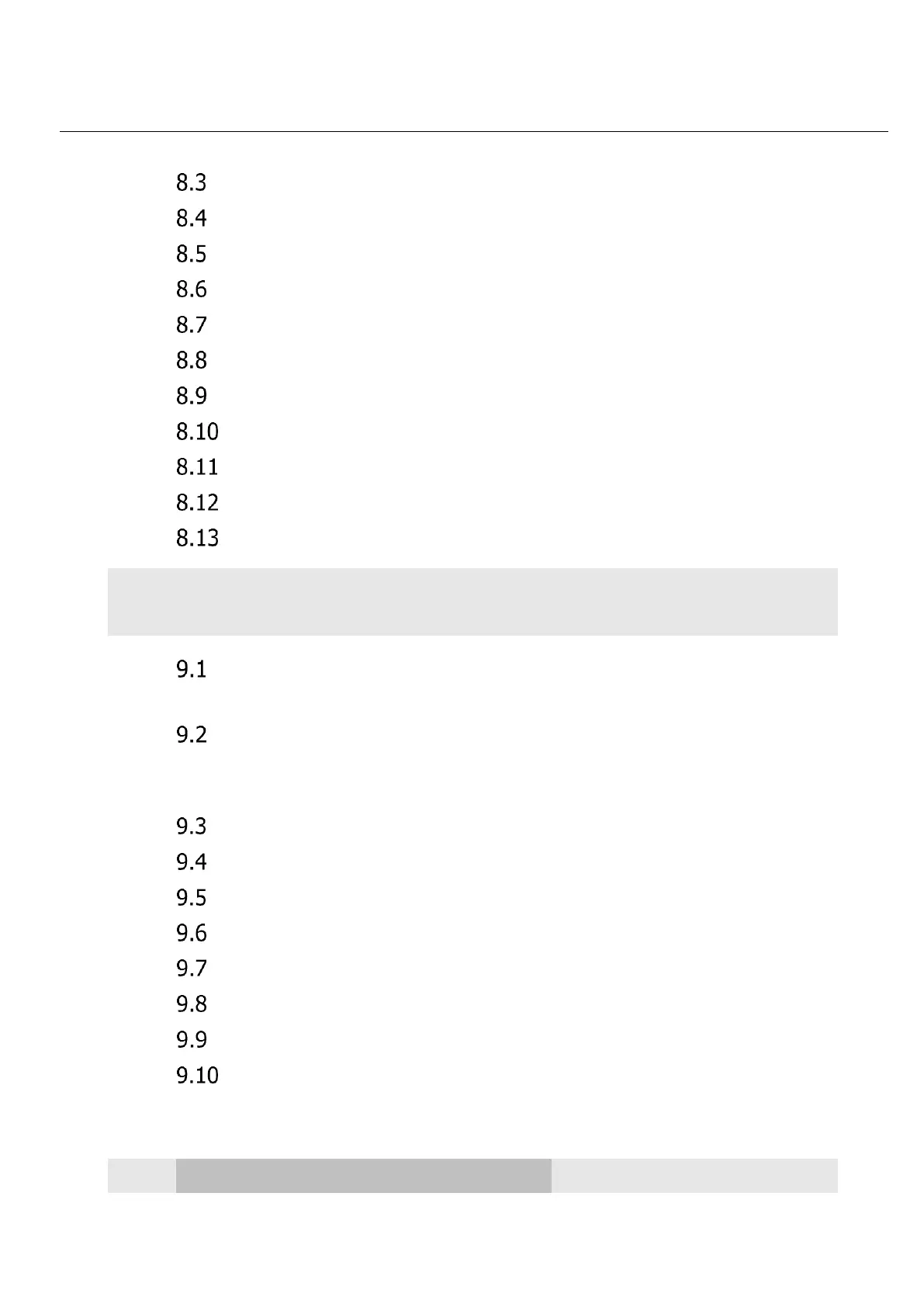 8.3
8.4
8.5
8.6
8.7
8.8
8.9
8.10
8.11
8.12
8.13

9.1

9.2

9.3
9.4
9.5
9.6
9.7
9.8
9.9
9.10